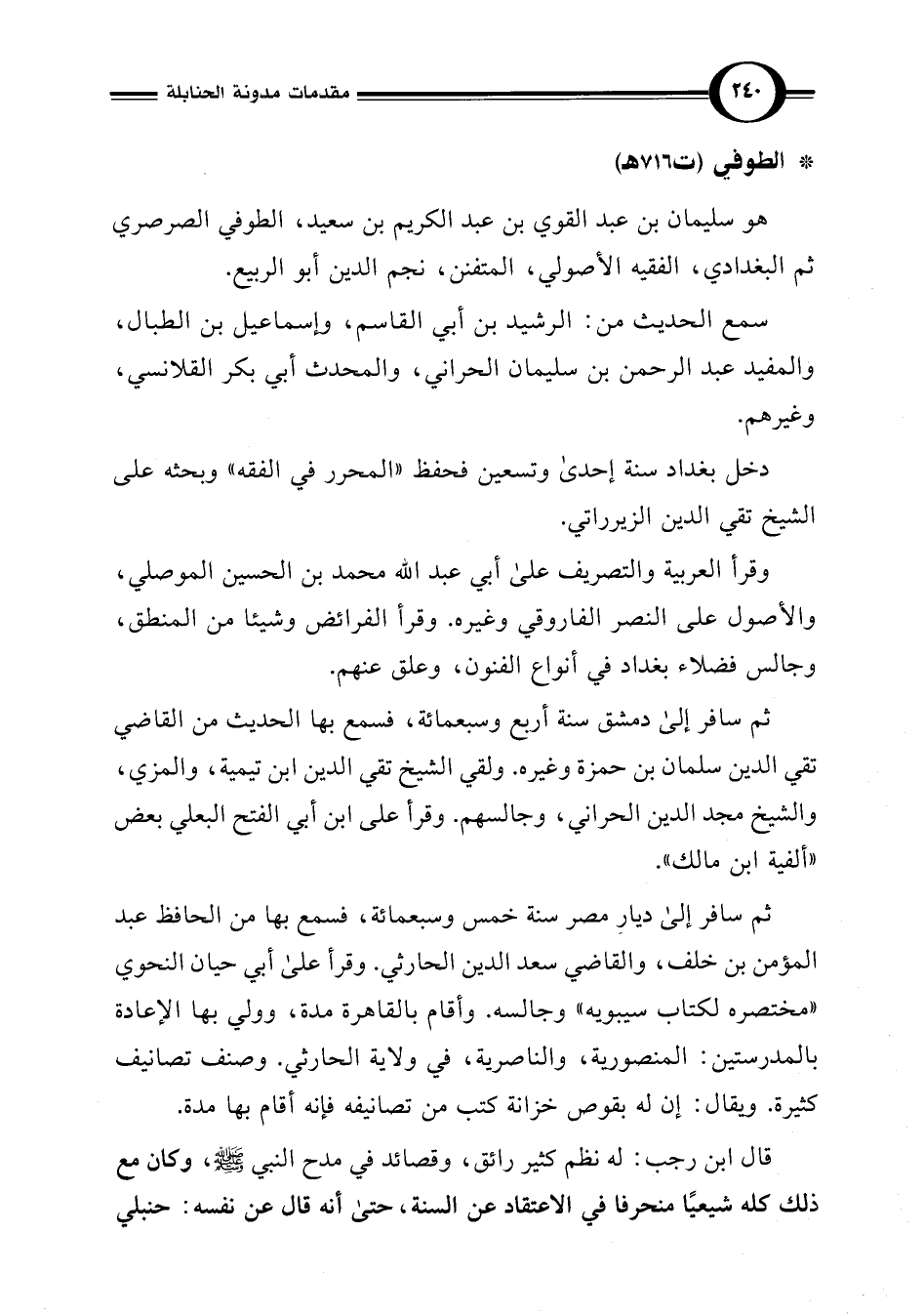 ٢٤٠ مقدمات مدونة الحنابلة

* الطوفي (ت٧١٦هـ)

هو سليمان بن عبد القوي بن عبد الكريم بن سعيد، الطوفي الصرصري ثم البغدادي، الفقيه الأصولي، المتفنن، نجم الدين أبو الربيع.

سمع الحديث من: الرشيد بن أبي القاسم، وإسماعيل بن الطبال، والمفيد عبد الرحمن بن سليمان الحراني، والمحدث أبي بكر القلانسي، وغيرهم.

دخل بغداد سنة إحدىٰ وتسعين فحفظ «المحرر في الفقه» وبحثه على الشيخ تقي الدين الزيرراتي.

وقرأ العربية والتصريف علىٰ أبي عبد الله محمد بن الحسين الموصلي، والأصول على النصر الفاروقي وغيره. وقرأ الفرائض وشيئا من المنطق، وجالس فضلاء بغداد في أنواع الفنون، وعلق عنهم.

ثم سافر إلىٰ دمشق سنة أربع وسبعمائة، فسمع بها الحديث من القاضي تقي الدين سلمان بن حمزة وغيره. ولقي الشيخ تقي الدين ابن تيمية، والمزي، والشيخ مجد الدين الحراني، وجالسهم. وقرأ على ابن أبي الفتح البعلي بعض «ألفية ابن مالك».

ثم سافر إلىٰ ديارِ مصر سنة خمس وسبعمائة، فسمع بها من الحافظ عبد المؤمن بن خلف، والقاضي سعد الدين الحارثي. وقرأ علىٰ أبي حيان النحوي «مختصره لكتاب سيبويه» وجالسه. وأقام بالقاهرة مدة، وولي بها الإعادة بالمدرستين: المنصورية، والناصرية، في ولاية الحارثي. وصنف تصانيف كثيرة. ويقال: إن له بقوص خزانة كتب من تصانيفه فإنه أقام بها مدة.

قال ابن رجب: له نظم كثير رائق، وقصائد في مدح النبي ﷺ، وكان مع ذلك كله شيعيًا منحرفا في الاعتقاد عن السنة، حتىٰ أنه قال عن نفسه: حنبلي